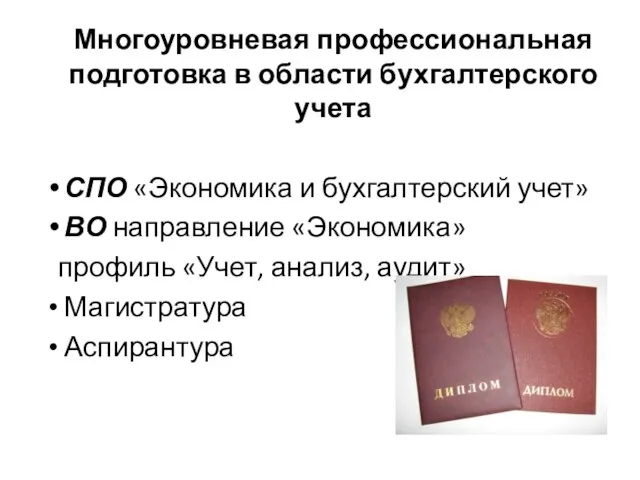 Многоуровневая профессиональная подготовка в области бухгалтерского учета

• СПО «Экономика и бухгалтерский учет»
• ВО направление «Экономика» профиль «Учет, анализ, аудит»
• Магистратура
• Аспирантура

ДИПЛОМ

ДИПЛОМ